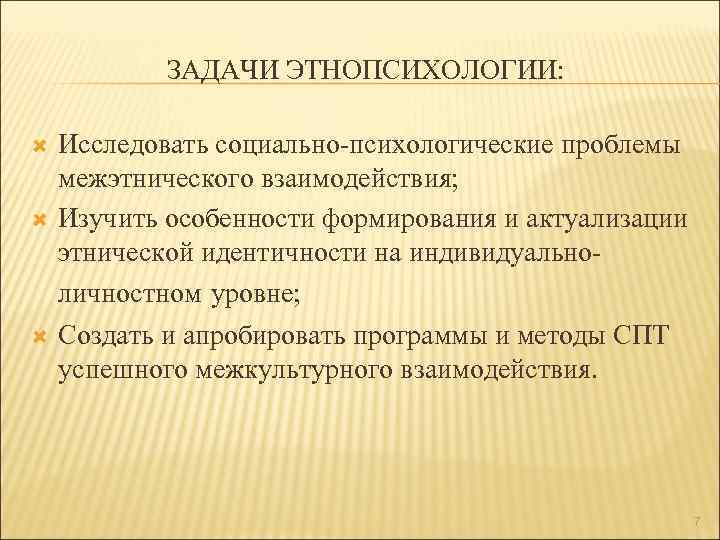 ЗАДАЧИ ЭТНОПСИХОЛОГИИ:

Исследовать социально-психологические проблемы межэтнического взаимодействия;

Изучить особенности формирования и актуализации этнической идентичности на индивидуально-личностном уровне;

Создать и апробировать программы и методы СПТ успешного межкультурного взаимодействия.

7